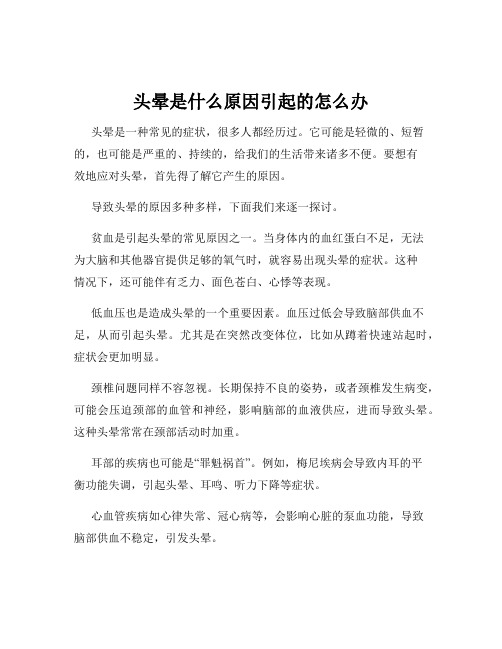 头晕是什么原因引起的怎么办

头晕是一种常见的症状，很多人都经历过。它可能是轻微的、短暂的，也可能是严重的、持续的，给我们的生活带来诸多不便。要想有效地应对头晕，首先得了解它产生的原因。

导致头晕的原因多种多样，下面我们来逐一探讨。

贫血是引起头晕的常见原因之一。当身体内的血红蛋白不足，无法为大脑和其他器官提供足够的氧气时，就容易出现头晕的症状。这种情况下，还可能伴有乏力、面色苍白、心悸等表现。

低血压也是造成头晕的一个重要因素。血压过低会导致脑部供血不足，从而引起头晕。尤其是在突然改变体位，比如从蹲着快速站起时，症状会更加明显。

颈椎问题同样不容忽视。长期保持不良的姿势，或者颈椎发生病变，可能会压迫颈部的血管和神经，影响脑部的血液供应，进而导致头晕。这种头晕常常在颈部活动时加重。

耳部的疾病也可能是“罪魁祸首”。例如，梅尼埃病会导致内耳的平衡功能失调，引起头晕、耳鸣、听力下降等症状。

心血管疾病如心律失常、冠心病等，会影响心脏的泵血功能，导致脑部供血不稳定，引发头晕。